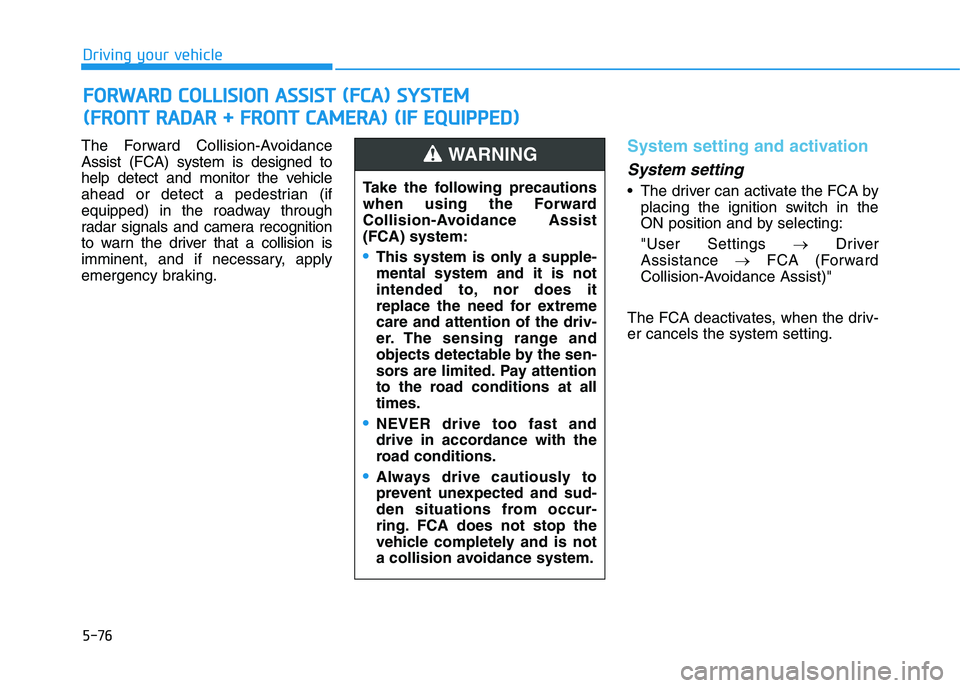 Driving your vehicle

FORWARD COLLISION ASSIST (FCA) SYSTEM
(FRONT RADAR + FRONT CAMERA) (IF EQUIPPED)

The Forward Collision-Avoidance Assist (FCA) system is designed to help detect and monitor the vehicle ahead or detect a pedestrian (if equipped) in the roadway through radar signals and camera recognition to warn the driver that a collision is imminent, and if necessary, apply emergency braking.

WARNING

Take the following precautions when using the Forward Collision-Avoidance Assist (FCA) system:

• This system is only a supplemental system and it is not intended to, nor does it replace the need for extreme care and attention of the driver. The sensing range and objects detectable by the sensors are limited. Pay attention to the road conditions at all times.

• NEVER drive too fast and drive in accordance with the road conditions.

• Always drive cautiously to prevent unexpected and sudden situations from occurring. FCA does not stop the vehicle completely and is not a collision avoidance system.

System setting and activation

System setting

• The driver can activate the FCA by placing the ignition switch in the ON position and by selecting:

"User Settings → Driver Assistance → FCA (Forward Collision-Avoidance Assist)"

The FCA deactivates, when the driver cancels the system setting.

5-76

carmanualsonline.info